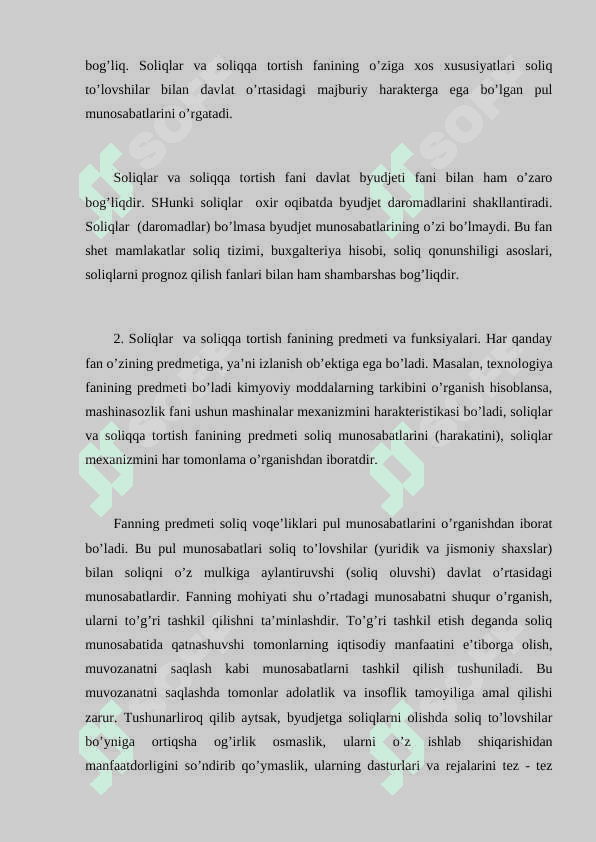 bog’liq. Soliqlar va soliqqa tortish fanining o’ziga xos xususiyatlari soliq to’lovshilar bilan davlat o’rtasidagi majburiy harakterga ega bo’lgan pul munosabatlarini o’rgatadi.

Soliqlar va soliqqa tortish fani davlat byudjeti fani bilan ham o’zaro bog’liqdir. SHunki soliqlar oxir oqibatda byudjet daromadlarini shakllantiradi. Soliqlar (daromadlar) bo’lmasa byudjet munosabatlarining o’zi bo’lmaydi. Bu fan shet mamlakatlar soliq tizimi, buxgalteriya hisobi, soliq qonunshiligi asoslari, soliqlarni prognoz qilish fanlari bilan ham shambarshas bog’liqdir.

2. Soliqlar va soliqqa tortish fanining predmeti va funksiyalari. Har qanday fan o’zining predmetiga, ya’ni izlanish ob’ektiga ega bo’ladi. Masalan, texnologiya fanining predmeti bo’ladi kimyoviy moddalarning tarkibini o’rganish hisoblansa, mashinasozlik fani ushun mashinalar mexanizmini harakteristikasi bo’ladi, soliqlar va soliqqa tortish fanining predmeti soliq munosabatlarini (harakatini), soliqlar mexanizmini har tomonlama o’rganishdan iboratdir.

Fanning predmeti soliq voqe’liklari pul munosabatlarini o’rganishdan iborat bo’ladi. Bu pul munosabatlari soliq to’lovshilar (yuridik va jismoniy shaxslar) bilan soliqni o’z mulkiga aylantiruvshi (soliq oluvshi) davlat o’rtasidagi munosabatlardir. Fanning mohiyati shu o’rtadagi munosabatni shuqur o’rganish, ularni to’g’ri tashkil qilishni ta’minlashdir. To’g’ri tashkil etish deganda soliq munosabatida qatnashuvshi tomonlarning iqtisodiy manfaatini e’tiborga olish, muvozanatni saqlash kabi munosabatlarni tashkil qilish tushuniladi. Bu muvozanatni saqlashda tomonlar adolatlik va insoflik tamoyiliga amal qilishi zarur. Tushunarliroq qilib aytsak, byudjetga soliqlarni olishda soliq to’lovshilar bo’yniga ortiqsha og’irlik osmaslik, ularni o’z ishlab shiqarishidan manfaatdorligini so’ndirib qo’ymaslik, ularning dasturlari va rejalarini tez - tez